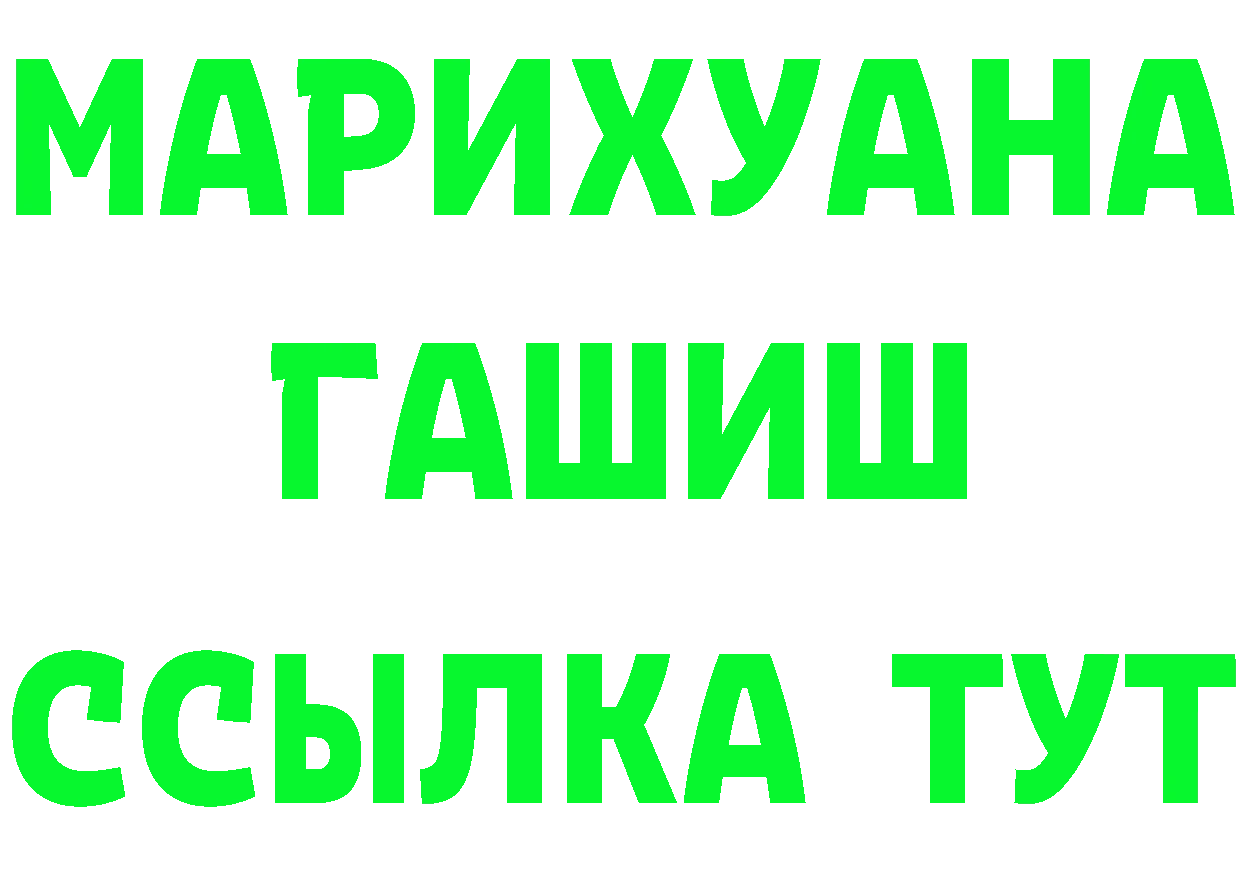 МАРИХУАНА
ГАШИШ
ССЫЛКА ТУТ